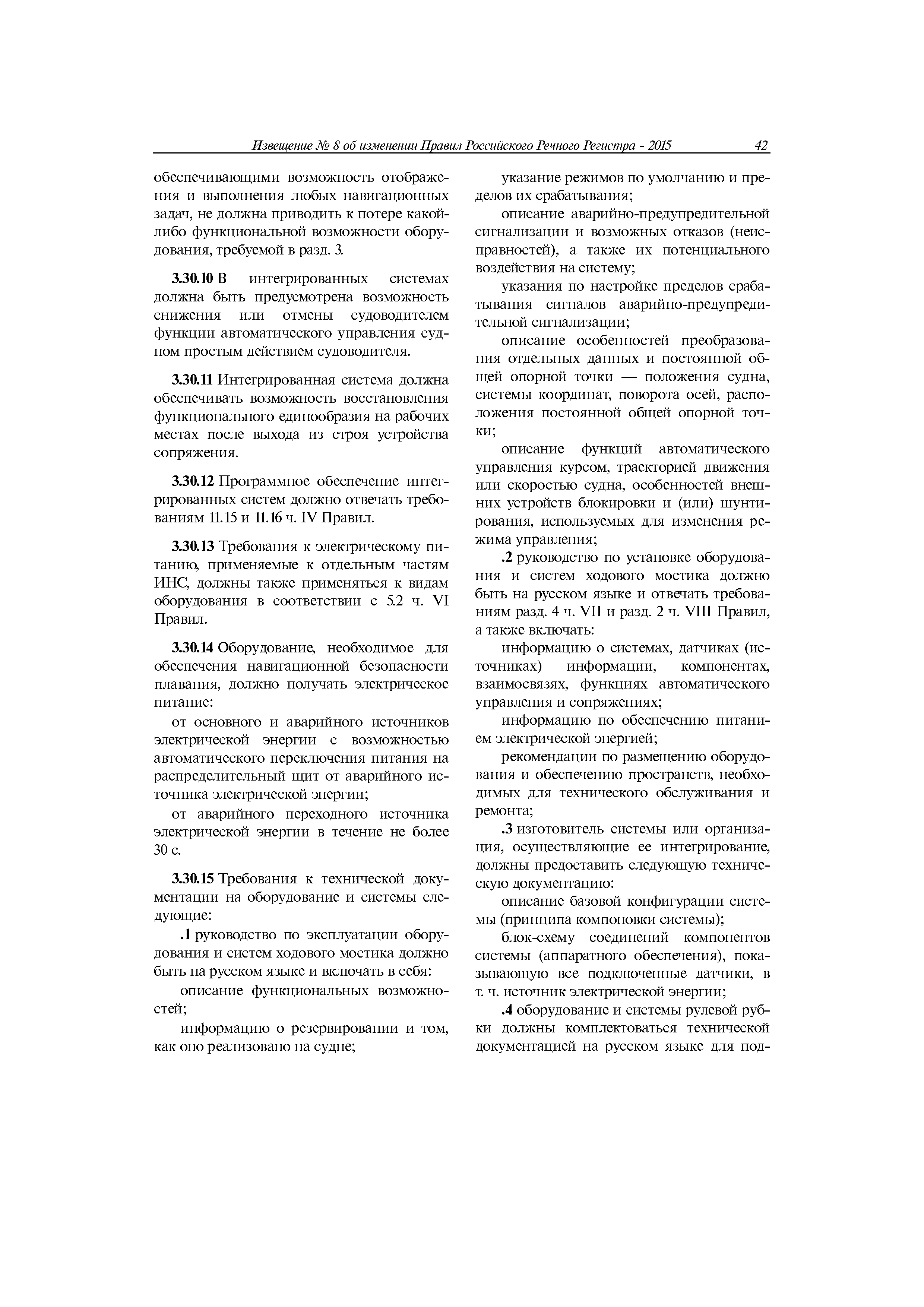 Извещение № 8 об изменении Правил Российского Речного Регистра - 2015 42

обеспечивающими возможность отображения и выполнения любых навигационных задач, не должна приводить к потере какой-либо функциональной возможности оборудования, требуемой в разд. 3.

3.30.10 В интегрированных системах должна быть предусмотрена возможность снижения или отмены судоводителем функции автоматического управления судном простым действием судоводителя.

3.30.11 Интегрированная система должна обеспечивать возможность восстановления функционального единообразия на рабочих местах после выхода из строя устройства сопряжения.

3.30.12 Программное обеспечение интегрированных систем должно отвечать требованиям 11.15 и 11.16 ч. IV Правил.

3.30.13 Требования к электрическому питанию, применяемые к отдельным частям ИНС, должны также применяться к видам оборудования в соответствии с 5.2 ч. VI Правил.

3.30.14 Оборудование, необходимое для обеспечения навигационной безопасности плавания, должно получать электрическое питание:

от основного и аварийного источников электрической энергии с возможностью автоматического переключения питания на распределительный щит от аварийного источника электрической энергии;

от аварийного переходного источника электрической энергии в течение не более 30 с.

3.30.15 Требования к технической документации на оборудование и системы следующие:

.1 руководство по эксплуатации оборудования и систем ходового мостика должно быть на русском языке и включать в себя:

описание функциональных возможностей;

информацию о резервировании и том, как оно реализовано на судне;

указание режимов по умолчанию и пределов их срабатывания;

описание аварийно-предупредительной сигнализации и возможных отказов (неисправностей), а также их потенциального воздействия на систему;

указания по настройке пределов срабатывания сигналов аварийно-предупредительной сигнализации;

описание особенностей преобразования отдельных данных и постоянной общей опорной точки — положения судна, системы координат, поворота осей, расположения постоянной общей опорной точки;

описание функций автоматического управления курсом, траекторией движения или скоростью судна, особенностей внешних устройств блокировки и (или) шунтирования, используемых для изменения режима управления;

.2 руководство по установке оборудования и систем ходового мостика должно быть на русском языке и отвечать требованиям разд. 4 ч. VII и разд. 2 ч. VIII Правил, а также включать:

информацию о системах, датчиках (источниках) информации, компонентах, взаимосвязях, функциях автоматического управления и сопряжениях;

информацию по обеспечению питанием электрической энергией;

рекомендации по размещению оборудования и обеспечению пространств, необходимых для технического обслуживания и ремонта;

.3 изготовитель системы или организация, осуществляющие ее интегрирование, должны предоставить следующую техническую документацию:

описание базовой конфигурации системы (принципа компоновки системы);

блок-схему соединений компонентов системы (аппаратного обеспечения), показывающую все подключенные датчики, в т. ч. источник электрической энергии;

.4 оборудование и системы рулевой рубки должны комплектоваться технической документацией на русском языке для под-